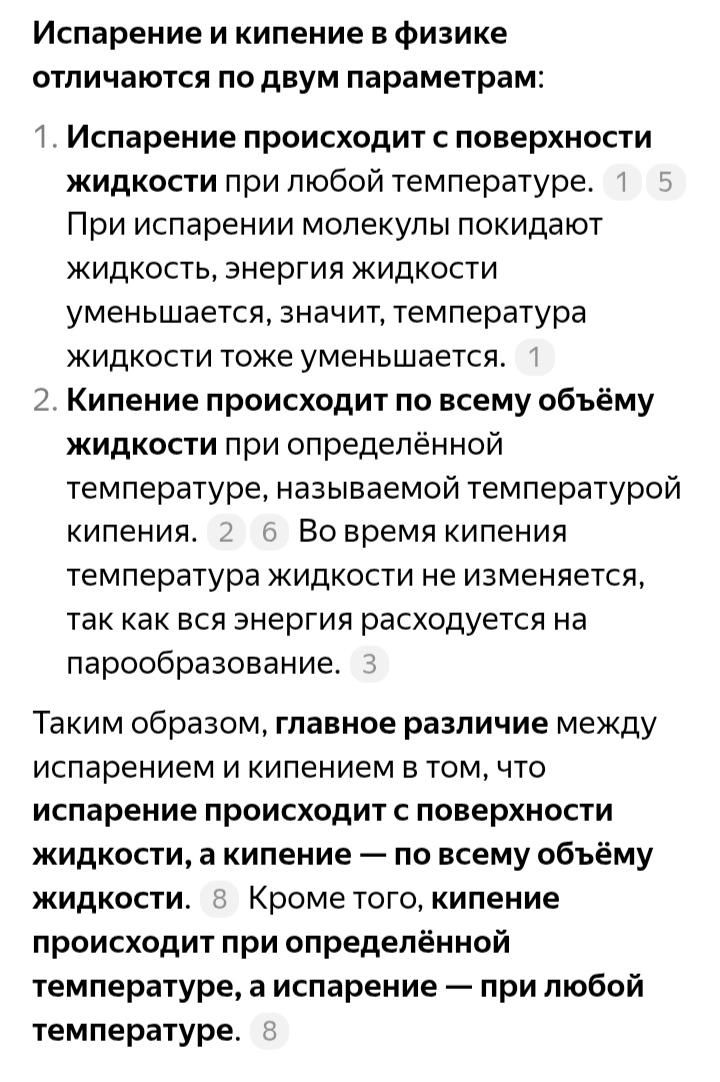 Испарение и кипение в физике отличаются по двум параметрам:

1. Испарение происходит с поверхности жидкости при любой температуре. 1 5 При испарении молекулы покидают жидкость, энергия жидкости уменьшается, значит, температура жидкости тоже уменьшается. 1
2. Кипение происходит по всему объёму жидкости при определённой температуре, называемой температурой кипения. 2 6 Во время кипения температура жидкости не изменяется, так как вся энергия расходуется на парообразование. 3

Таким образом, главное различие между испарением и кипением в том, что испарение происходит с поверхности жидкости, а кипение — по всему объёму жидкости. 8 Кроме того, кипение происходит при определённой температуре, а испарение — при любой температуре. 8